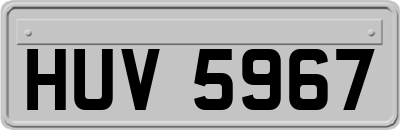 HUV 5967